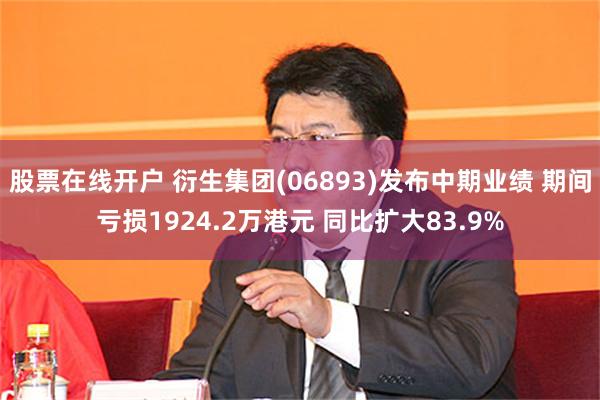 股票在线开户 衍生集团(06893)发布中期业绩 期间亏损1924.2万港元 同比扩大83.9%